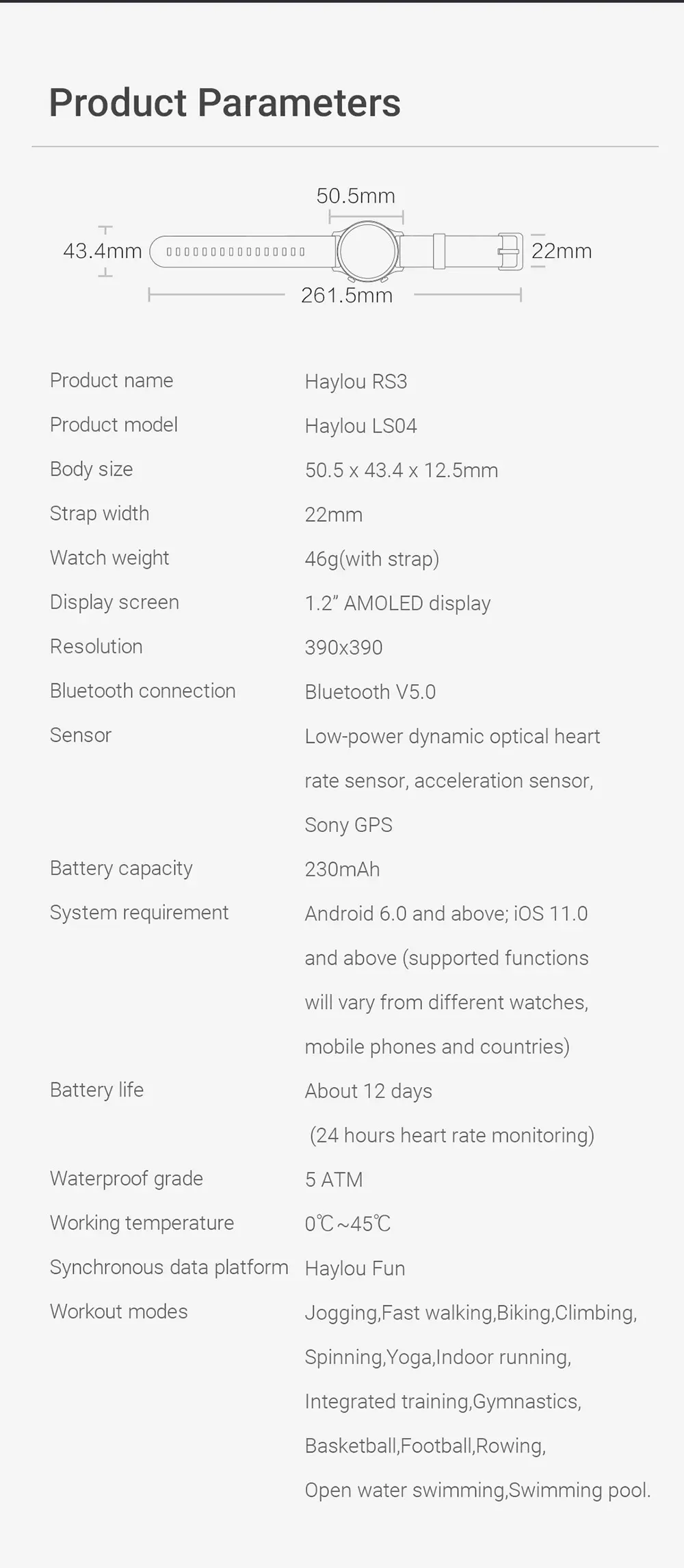 Product Parameters

50.5mm

43.4mm

22mm

261.5mm

Product name
Haylou RS3

Product model
Haylou LS04

Body size
50.5 x 43.4 x 12.5mm

Strap width
22mm

Watch weight
46g(with strap)

Display screen
1.2" AMOLED display

Resolution
390x390

Bluetooth connection
Bluetooth V5.0

Sensor
Low-power dynamic optical heart rate sensor, acceleration sensor, Sony GPS

Battery capacity
230mAh

System requirement
Android 6.0 and above; iOS 11.0 and above (supported functions will vary from different watches, mobile phones and countries)

Battery life
About 12 days (24 hours heart rate monitoring)

Waterproof grade
5 ATM

Working temperature
0℃~45℃

Synchronous data platform
Haylou Fun

Workout modes
Jogging,Fast walking,Biking,Climbing, Spinning,Yoga,Indoor running, Integrated training,Gymnastics, Basketball,Football,Rowing, Open water swimming,Swimming pool.